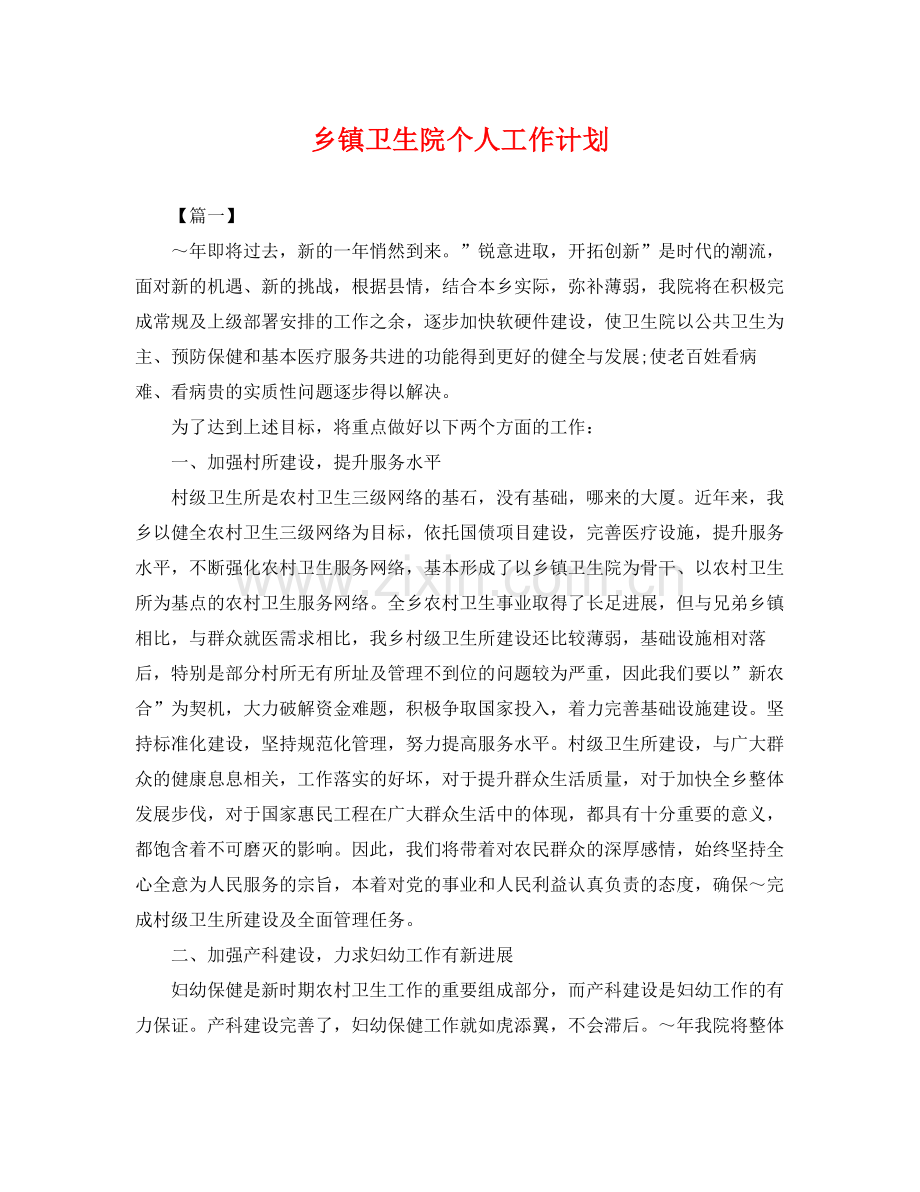 乡镇卫生院个人工作计划

【篇一】

～年即将过去，新的一年悄然到来。”锐意进取，开拓创新”是时代的潮流，面对新的机遇、新的挑战，根据县情，结合本乡实际，弥补薄弱，我院将在积极完成常规及上级部署安排的工作之余，逐步加快软硬件建设，使卫生院以公共卫生为主、预防保健和基本医疗服务共进的功能得到更好的健全与发展;使老百姓看病难、看病贵的实质性问题逐步得以解决。

为了达到上述目标，将重点做好以下两个方面的工作：

一、加强村所建设，提升服务水平

村级卫生所是农村卫生三级网络的基石，没有基础，哪来的大厦。近年来，我乡以健全农村卫生三级网络为目标，依托国债项目建设，完善医疗设施，提升服务水平，不断强化农村卫生服务网络，基本形成了以乡镇卫生院为骨干、以农村卫生所为基点的农村卫生服务网络。全乡农村卫生事业取得了长足进展，但与兄弟乡镇相比，与群众就医需求相比，我乡村级卫生所建设还比较薄弱，基础设施相对落后，特别是部分村所无有所址及管理不到位的问题较为严重，因此我们要以”新农合”为契机，大力破解资金难题，积极争取国家投入，着力完善基础设施建设。坚持标准化建设，坚持规范化管理，努力提高服务水平。村级卫生所建设，与广大群众的健康息息相关，工作落实的好坏，对于提升群众生活质量，对于加快全乡整体发展步伐，对于国家惠民工程在广大群众生活中的体现，都具有十分重要的意义，都饱含着不可磨灭的影响。因此，我们将带着对农民群众的深厚感情，始终坚持全心全意为人民服务的宗旨，本着对党的事业和人民利益认真负责的态度，确保～完成村级卫生所建设及全面管理任务。

二、加强产科建设，力求妇幼工作有新进展

妇幼保健是新时期农村卫生工作的重要组成部分，而产科建设是妇幼工作的有力保证。产科建设完善了，妇幼保健工作就如虎添翼，不会滞后。～年我院将整体

www.zixin.com.cn